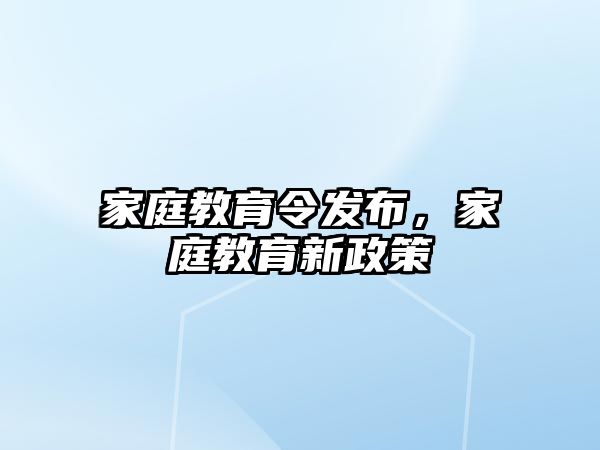 家庭教育令发布，家庭教育新政策